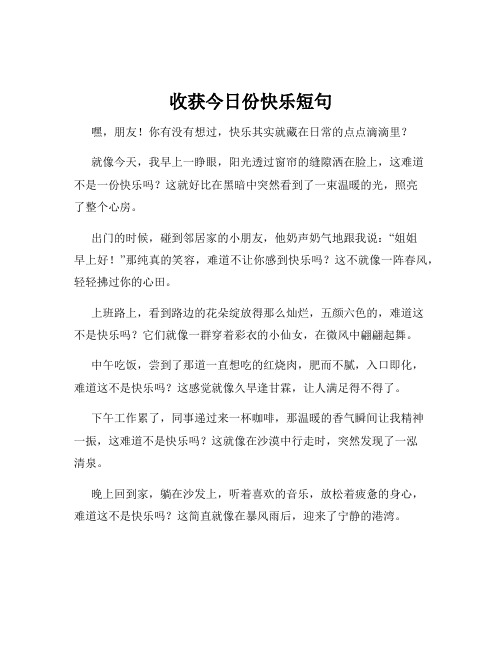 收获今日份快乐短句

嘿，朋友！你有没有想过，快乐其实就藏在日常的点点滴滴里？

就像今天，我早上一睁眼，阳光透过窗帘的缝隙洒在脸上，这难道不是一份快乐吗？这就好比在黑暗中突然看到了一束温暖的光，照亮了整个心房。

出门的时候，碰到邻居家的小朋友，他奶声奶气地跟我说：“姐姐早上好！”那纯真的笑容，难道不让你感到快乐吗？这不就像一阵春风，轻轻拂过你的心田。

上班路上，看到路边的花朵绽放得那么灿烂，五颜六色的，难道这不是快乐吗？它们就像一群穿着彩衣的小仙女，在微风中翩翩起舞。

中午吃饭，尝到了那道一直想吃的红烧肉，肥而不腻，入口即化，难道这不是快乐吗？这感觉就像久旱逢甘霖，让人满足得不得了。

下午工作累了，同事递过来一杯咖啡，那温暖的香气瞬间让我精神一振，这难道不是快乐吗？这就像在沙漠中行走时，突然发现了一泓清泉。

晚上回到家，躺在沙发上，听着喜欢的音乐，放松着疲惫的身心，难道这不是快乐吗？这简直就像在暴风雨后，迎来了宁静的港湾。